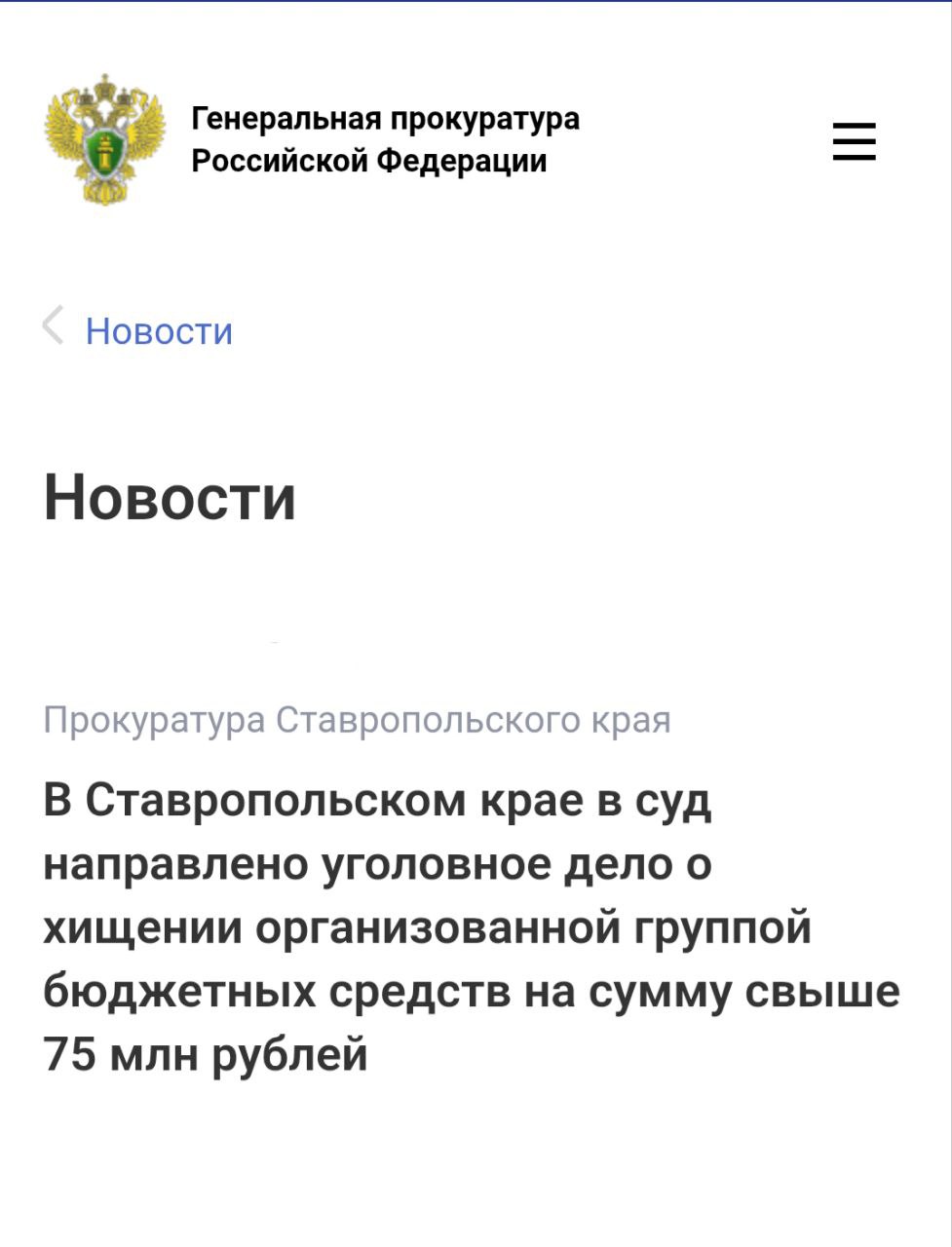 Генеральная прокуратура Российской Федерации

Новости

Новости

Прокуратура Ставропольского края

В Ставропольском крае в суд направлено уголовное дело о хищении организованной группой бюджетных средств на сумму свыше 75 млн рублей